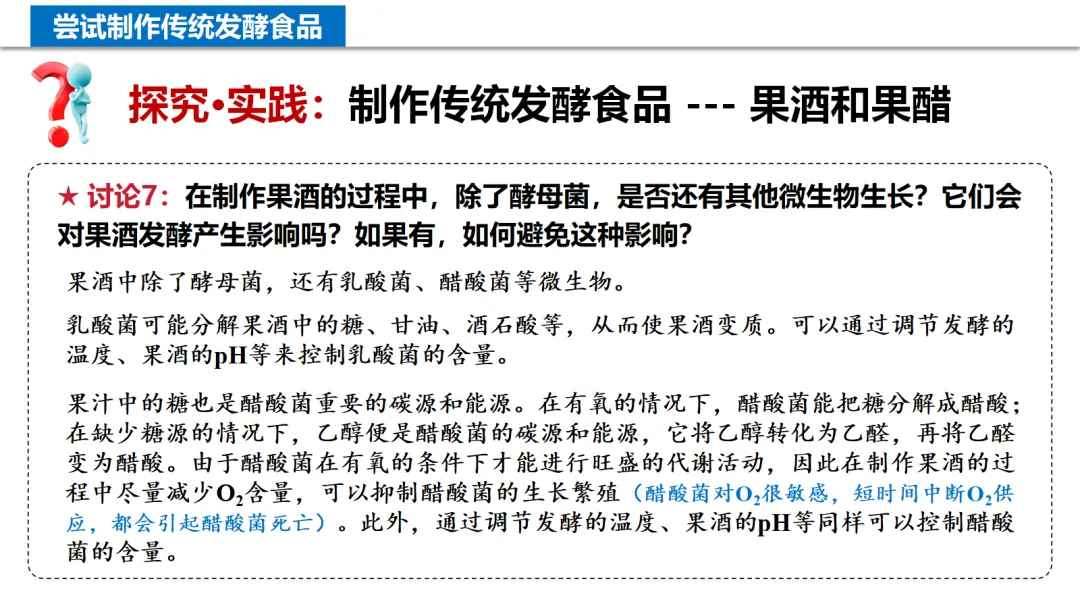 尝试制作传统发酵食品

探究•实践：制作传统发酵食品 --- 果酒和果醋

★ 讨论7：在制作果酒的过程中，除了酵母菌，是否还有其他微生物生长？它们会对果酒发酵产生影响吗？如果有，如何避免这种影响？

果酒中除了酵母菌，还有乳酸菌、醋酸菌等微生物。

乳酸菌可能分解果酒中的糖、甘油、酒石酸等，从而使果酒变质。可以通过调节发酵的温度、果酒的pH等来控制乳酸菌的含量。

果汁中的糖也是醋酸菌重要的碳源和能源。在有氧的情况下，醋酸菌能把糖分解成醋酸；在缺少糖源的情况下，乙醇便是醋酸菌的碳源和能源，它将乙醇转化为乙醛，再将乙醛变为醋酸。由于醋酸菌在有氧的条件下才能进行旺盛的代谢活动，因此在制作果酒的过程中尽量减少$O_2$含量，可以抑制醋酸菌的生长繁殖（醋酸菌对$O_2$很敏感，短时间中断$O_2$供应，都会引起醋酸菌死亡）。此外，通过调节发酵的温度、果酒的pH等同样可以控制醋酸菌的含量。